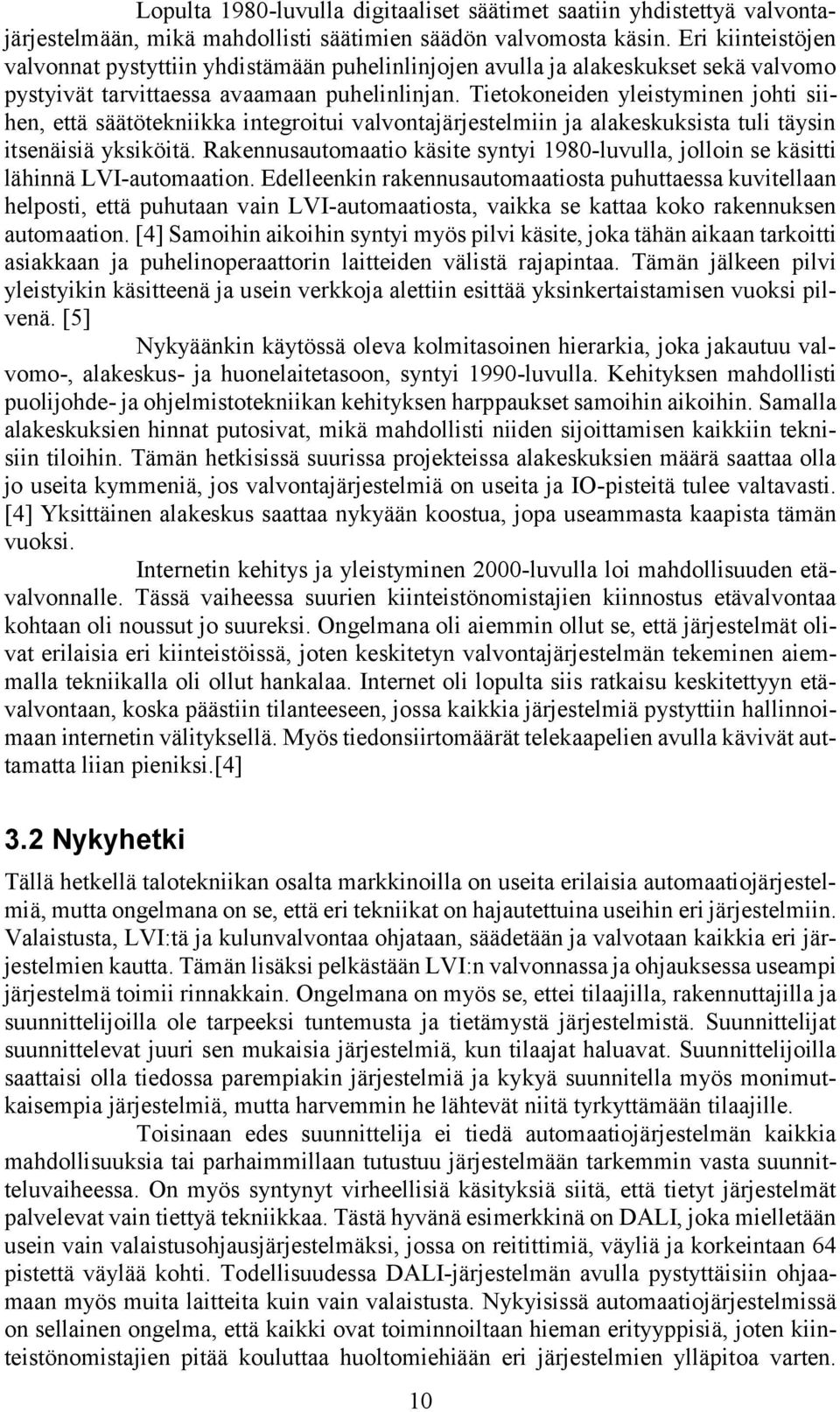 Lopulta 1980-luvulla digitaaliset säätimet saatiin yhdistettyä valvontajärjestelmään, mikä mahdollisti säätimien säädön valvomosta käsin. Eri kiinteistöjen valvonnat pystyttiin yhdistämään puhelinlinjojen avulla ja alakeskukset sekä valvomo pystyivät tarvittaessa avaamaan puhelinlinjan. Tietokoneiden yleistyminen johti siihen, että säätötekniikka integroitui valvontajärjestelmiin ja alakeskuksista tuli täysin itsenäisiä yksiköitä. Rakennusautomaatio käsite syntyi 1980-luvulla, jolloin se käsitti lähinnä LVI-automaation. Edelleenkin rakennusautomaatiosta puhuttaessa kuvitellaan helposti, että puhutaan vain LVI-automaatiosta, vaikka se kattaa koko rakennuksen automaation. [4] Samoihin aikoihin syntyi myös pilvi käsite, joka tähän aikaan tarkoitti asiakkaan ja puhelinoperaattorin laitteiden välistä rajapintaa. Tämän jälkeen pilvi yleistyikin käsitteenä ja usein verkkoja alettiin esittää yksinkertaistamisen vuoksi pilvenä. [5]

Nykyäänkin käytössä oleva kolmitasoinen hierarkia, joka jakautuu valvomo-, alakeskus- ja huonelaitetasoon, syntyi 1990-luvulla. Kehityksen mahdollisti puolijohde- ja ohjelmistotekniikan kehityksen harppaukset samoihin aikoihin. Samalla alakeskuksien hinnat putosivat, mikä mahdollisti niiden sijoittamisen kaikkiin teknisiin tiloihin. Tämän hetkisissä suurissa projekteissa alakeskuksien määrä saattaa olla jo useita kymmeniä, jos valvontajärjestelmiä on useita ja IO-pisteitä tulee valtavasti. [4] Yksittäinen alakeskus saattaa nykyään koostua, jopa useammasta kaapista tämän vuoksi.

Internetin kehitys ja yleistyminen 2000-luvulla loi mahdollisuuden etävalvonnalle. Tässä vaiheessa suurien kiinteistönomistajien kiinnostus etävalvontaa kohtaan oli noussut jo suureksi. Ongelmana oli aiemmin ollut se, että järjestelmät olivat erilaisia eri kiinteistöissä, joten keskitetyn valvontajärjestelmän tekeminen aiemmalla tekniikalla oli ollut hankalaa. Internet oli lopulta siis ratkaisu keskitettyyn etävalvontaan, koska päästiin tilanteeseen, jossa kaikkia järjestelmiä pystyttiin hallinnoimaan internetin välityksellä. Myös tiedonsiirtomäärät telekaapelien avulla kävivät auttamatta liian pieniksi.[4]

3.2 Nykyhetki

Tällä hetkellä talotekniikan osalta markkinoilla on useita erilaisia automaatiojärjestelmiä, mutta ongelmana on se, että eri tekniikat on hajautettuina useihin eri järjestelmiin. Valaistusta, LVI:tä ja kulunvalvontaa ohjataan, säädetään ja valvotaan kaikkia eri järjestelmien kautta. Tämän lisäksi pelkästään LVI:n valvonnassa ja ohjauksessa useampi järjestelmä toimii rinnakkain. Ongelmana on myös se, ettei tilaajilla, rakennuttajilla ja suunnittelijoilla ole tarpeeksi tuntemusta ja tietämystä järjestelmistä. Suunnittelijat suunnittelevat juuri sen mukaisia järjestelmiä, kun tilaajat haluavat. Suunnittelijoilla saattaisi olla tiedossa parempiakin järjestelmiä ja kykyä suunnitella myös monimutkaisempia järjestelmiä, mutta harvemmin he lähtevät niitä tyrkyttämään tilaajille.

Toisinaan edes suunnittelija ei tiedä automaatiojärjestelmän kaikkia mahdollisuuksia tai parhaimmillaan tutustuu järjestelmään tarkemmin vasta suunnitteluvaiheessa. On myös syntynyt virheellisiä käsityksiä siitä, että tietyt järjestelmät palvelevat vain tiettyä tekniikkaa. Tästä hyvänä esimerkkinä on DALI, joka mielletään usein vain valaistusohjausjärjestelmäksi, jossa on reitittimiä, väyliä ja korkeintaan 64 pistettä väylää kohti. Todellisuudessa DALI-järjestelmän avulla pystyttäisiin ohjaamaan myös muita laitteita kuin vain valaistusta. Nykyisissä automaatiojärjestelmissä on sellainen ongelma, että kaikki ovat toiminnoiltaan hieman erityyppisiä, joten kiinteistönomistajien pitää kouluttaa huoltomiehiään eri järjestelmien ylläpitoa varten.

10